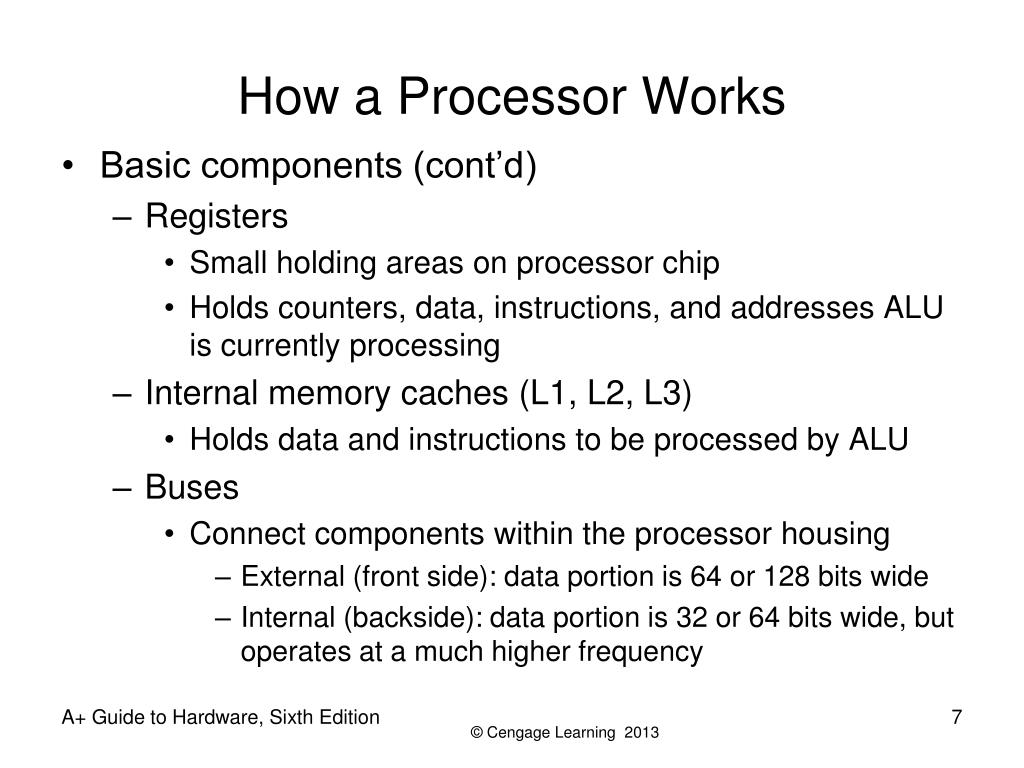 How a Processor Works

• Basic components (cont'd)
  – Registers
    • Small holding areas on processor chip
    • Holds counters, data, instructions, and addresses ALU is currently processing
  – Internal memory caches (L1, L2, L3)
    • Holds data and instructions to be processed by ALU
  – Buses
    • Connect components within the processor housing
      – External (front side): data portion is 64 or 128 bits wide
      – Internal (backside): data portion is 32 or 64 bits wide, but operates at a much higher frequency

A+ Guide to Hardware, Sixth Edition

© Cengage Learning 2013

7